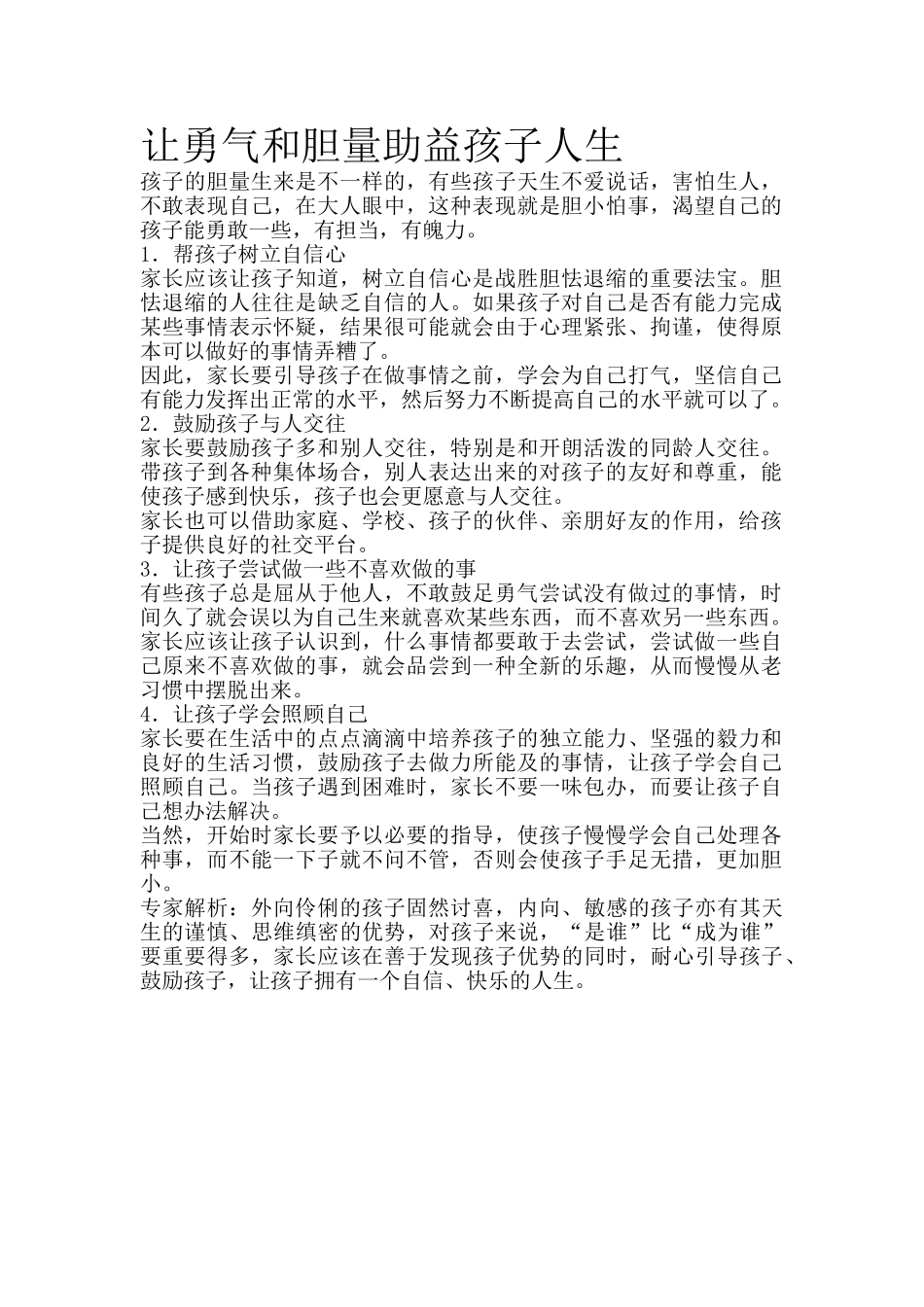 让勇气和胆量助益孩子人生

孩子的胆量生来是不一样的，有些孩子天生不爱说话，害怕生人，不敢表现自己，在大人眼中，这种表现就是胆小怕事，渴望自己的孩子能勇敢一些，有担当，有魄力。

1．帮孩子树立自信心

家长应该让孩子知道，树立自信心是战胜胆怯退缩的重要法宝。胆怯退缩的人往往是缺乏自信的人。如果孩子对自己是否有能力完成某些事情表示怀疑，结果很可能就会由于心理紧张、拘谨，使得原本可以做好的事情弄糟了。

因此，家长要引导孩子在做事情之前，学会为自己打气，坚信自己有能力发挥出正常的水平，然后努力不断提高自己的水平就可以了。

2．鼓励孩子与人交往

家长要鼓励孩子多和别人交往，特别是和开朗活泼的同龄人交往。带孩子到各种集体场合，别人表达出来的对孩子的友好和尊重，能使孩子感到快乐，孩子也会更愿意与人交往。

家长也可以借助家庭、学校、孩子的伙伴、亲朋好友的作用，给孩子提供良好的社交平台。

3．让孩子尝试做一些不喜欢做的事

有些孩子总是屈从于他人，不敢鼓足勇气尝试没有做过的事情，时间久了就会误以为自己生来就喜欢某些东西，而不喜欢另一些东西。家长应该让孩子认识到，什么事情都要敢于去尝试，尝试做一些自己原来不喜欢做的事，就会品尝到一种全新的乐趣，从而慢慢从老习惯中摆脱出来。

4．让孩子学会照顾自己

家长要在生活中的点点滴滴中培养孩子的独立能力、坚强的毅力和良好的生活习惯，鼓励孩子去做力所能及的事情，让孩子学会自己照顾自己。当孩子遇到困难时，家长不要一味包办，而要让孩子自己想办法解决。

当然，开始时家长要予以必要的指导，使孩子慢慢学会自己处理各种事，而不能一下子就不问不管，否则会使孩子手足无措，更加胆小。

专家解析：外向伶俐的孩子固然讨喜，内向、敏感的孩子亦有其天生的谨慎、思维缜密的优势，对孩子来说，“是谁”比“成为谁”要重要得多，家长应该在善于发现孩子优势的同时，耐心引导孩子、鼓励孩子，让孩子拥有一个自信、快乐的人生。